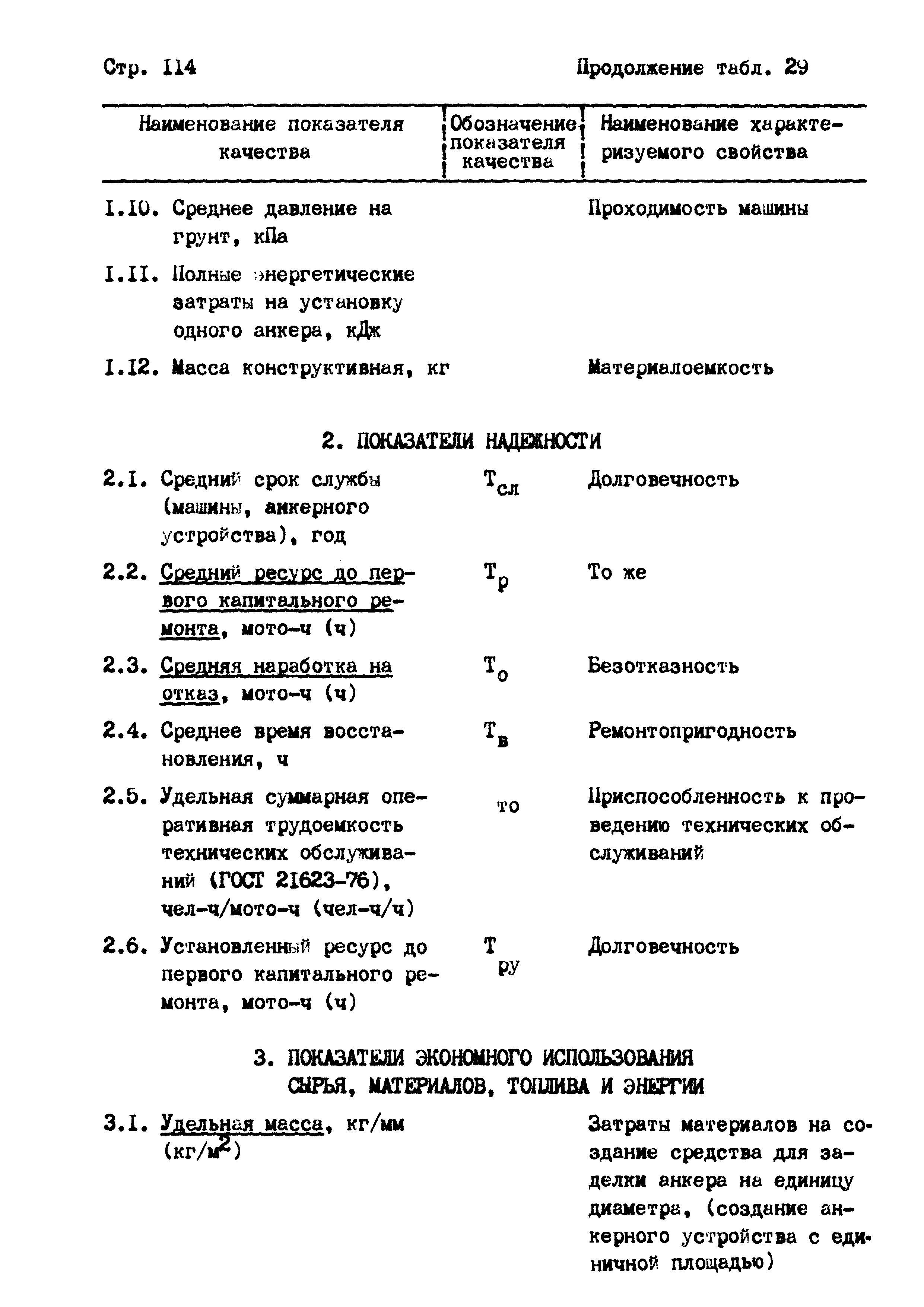 Стр. 114

Продолжение табл. 29

| Наименование показателя качества | Обозначение показателя качества | Наименование характеризуемого свойства |
|---|---|---|
| 1.10. Среднее давление на грунт, кПа | | Проходимость машины |
| 1.11. Полные энергетические затраты на установку одного анкера, кДж | | |
| 1.12. Масса конструктивная, кг | | Материалоемкость |
| 2. ПОКАЗАТЕЛИ НАДЕЖНОСТИ | | |
| 2.1. Средний срок службы (машины, анкерного устройства), год | $T_{сл}$ | Долговечность |
| 2.2. Средний ресурс до первого капитального ремонта, мото-ч (ч) | $T_{р}$ | То же |
| 2.3. Средняя наработка на отказ, мото-ч (ч) | $T_{о}$ | Безотказность |
| 2.4. Среднее время восстановления, ч | $T_{в}$ | Ремонтопригодность |
| 2.5. Удельная суммарная оперативная трудоемкость технических обслуживаний (ГОСТ 21623-76), чел-ч/мото-ч (чел-ч/ч) | то | Приспособленность к проведению технических обслуживаний |
| 2.6. Установленный ресурс до первого капитального ремонта, мото-ч (ч) | $T_{ру}$ | Долговечность |
| 3. ПОКАЗАТЕЛИ ЭКОНОМНОГО ИСПОЛЬЗОВАНИЯ СЫРЬЯ, МАТЕРИАЛОВ, ТОПЛИВА И ЭНЕРГИИ | | |
| 3.1. Удельная масса, кг/мм (кг/м$^2$) | | Затраты материалов на создание средства для заделки анкера на единицу диаметра, (создание анкерного устройства с единичной площадью) |